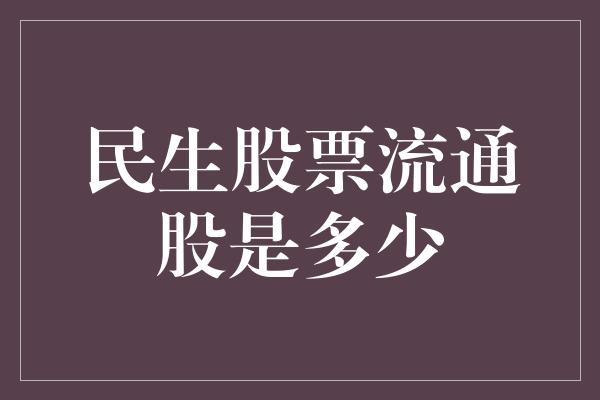 民生股票流通股是多少